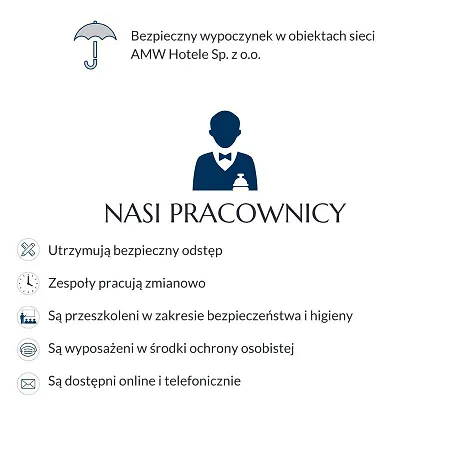 Bezpieczny wypoczynek w obiektach sieci AMW Hotele Sp. z o.o.

NASI PRACOWNICY

Utrzymują bezpieczny odstęp

Zespoły pracują zmianowo

Są przeszkoleni w zakresie bezpieczeństwa i higieny

Są wyposażeni w środki ochrony osobistej

Są dostępni online i telefonicznie